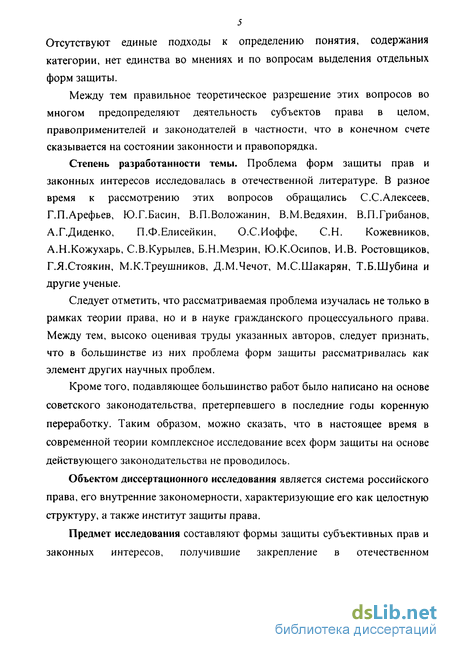 5

Отсутствуют единые подходы к определению понятия, содержания категории, нет единства во мнениях и по вопросам выделения отдельных форм защиты.

Между тем правильное теоретическое разрешение этих вопросов во многом предопределяют деятельность субъектов права в целом, правоприменителей и законодателей в частности, что в конечном счете сказывается на состоянии законности и правопорядка.

Степень разработанности темы. Проблема форм защиты прав и законных интересов исследовалась в отечественной литературе. В разное время к рассмотрению этих вопросов обращались С.С.Алексеев, Г.П.Арефьев, Ю.Г.Басин, В.П.Воложанин, В.М.Ведяхин, В.П.Грибанов, А.Г.Диденко, П.Ф.Елисейкин, О.С.Иоффе, С.Н. Кожевников, А.Н.Кожухарь, С.В.Курылев, Б.Н.Мезрин, Ю.К.Осипов, И.В. Ростовщиков, Г.Я.Стоякин, М.К.Треушников, Д.М.Чечот, М.С.Шакарян, Т.Б.Шубина и другие ученые.

Следует отметить, что рассматриваемая проблема изучалась не только в рамках теории права, но и в науке гражданского процессуального права. Между тем, высоко оценивая труды указанных авторов, следует признать, что в большинстве из них проблема форм защиты рассматривалась как элемент других научных проблем.

Кроме того, подавляющее большинство работ было написано на основе советского законодательства, претерпевшего в последние годы коренную переработку. Таким образом, можно сказать, что в настоящее время в современной теории комплексное исследование всех форм защиты на основе действующего законодательства не проводилось.

Объектом диссертационного исследования является система российского права, его внутренние закономерности, характеризующие его как целостную структуру, а также институт защиты права.

Предмет исследования составляют формы защиты субъективных прав и законных интересов, получившие закрепление в отечественном

dsLib.net
библиотека диссертаций